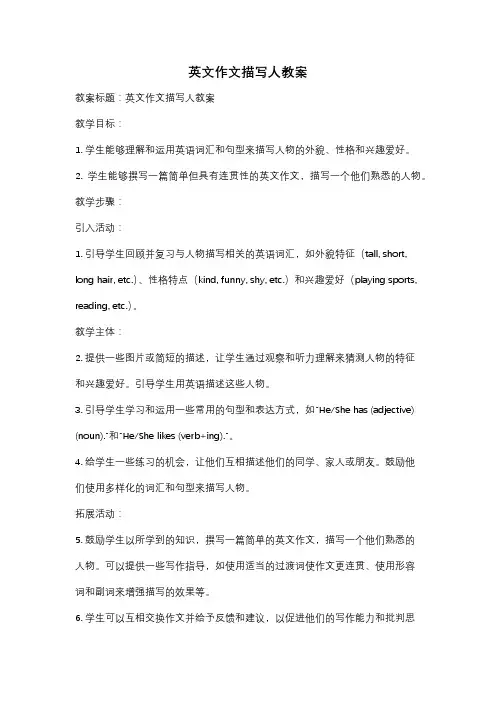 英文作文描写人教案

教案标题：英文作文描写人教案

教学目标：

1. 学生能够理解和运用英语词汇和句型来描写人物的外貌、性格和兴趣爱好。

2. 学生能够撰写一篇简单但具有连贯性的英文作文，描写一个他们熟悉的人物。

教学步骤：

引入活动：

1. 引导学生回顾并复习与人物描写相关的英语词汇，如外貌特征（tall, short, long hair, etc.）、性格特点（kind, funny, shy, etc.）和兴趣爱好（playing sports, reading, etc.）。

教学主体：

2. 提供一些图片或简短的描述，让学生通过观察和听力理解来猜测人物的特征和兴趣爱好。引导学生用英语描述这些人物。

3. 引导学生学习和运用一些常用的句型和表达方式，如"He/She has (adjective) (noun)."和"He/She likes (verb+ing)."。

4. 给学生一些练习的机会，让他们互相描述他们的同学、家人或朋友。鼓励他们使用多样化的词汇和句型来描写人物。

拓展活动：

5. 鼓励学生以所学到的知识，撰写一篇简单的英文作文，描写一个他们熟悉的人物。可以提供一些写作指导，如使用适当的过渡词使作文更连贯、使用形容词和副词来增强描写的效果等。

6. 学生可以互相交换作文并给予反馈和建议，以促进他们的写作能力和批判思